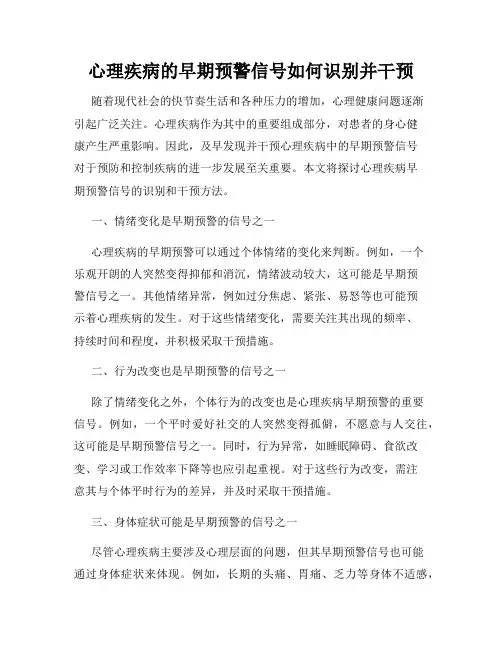 心理疾病的早期预警信号如何识别并干预

随着现代社会的快节奏生活和各种压力的增加，心理健康问题逐渐引起广泛关注。心理疾病作为其中的重要组成部分，对患者的身心健康产生严重影响。因此，及早发现并干预心理疾病中的早期预警信号对于预防和控制疾病的进一步发展至关重要。本文将探讨心理疾病早期预警信号的识别和干预方法。

一、情绪变化是早期预警的信号之一

心理疾病的早期预警可以通过个体情绪的变化来判断。例如，一个乐观开朗的人突然变得抑郁和消沉，情绪波动较大，这可能是早期预警信号之一。其他情绪异常，例如过分焦虑、紧张、易怒等也可能预示着心理疾病的发生。对于这些情绪变化，需要关注其出现的频率、持续时间和程度，并积极采取干预措施。

二、行为改变也是早期预警的信号之一

除了情绪变化之外，个体行为的改变也是心理疾病早期预警的重要信号。例如，一个平时爱好社交的人突然变得孤僻，不愿意与人交往，这可能是早期预警信号之一。同时，行为异常，如睡眠障碍、食欲改变、学习或工作效率下降等也应引起重视。对于这些行为改变，需注意其与个体平时行为的差异，并及时采取干预措施。

三、身体症状可能是早期预警的信号之一

尽管心理疾病主要涉及心理层面的问题，但其早期预警信号也可能通过身体症状来体现。例如，长期的头痛、胃痛、乏力等身体不适感，